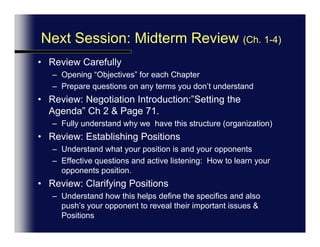 Next Session: Midterm Review (Ch. 1-4)

• Review Carefully
– Opening "Objectives" for each Chapter
– Prepare questions on any terms you don't understand

• Review: Negotiation Introduction:"Setting the Agenda" Ch 2 & Page 71.
– Fully understand why we have this structure (organization)

• Review: Establishing Positions
– Understand what your position is and your opponents
– Effective questions and active listening: How to learn your opponents position.

• Review: Clarifying Positions
– Understand how this helps define the specifics and also push's your opponent to reveal their important issues & Positions